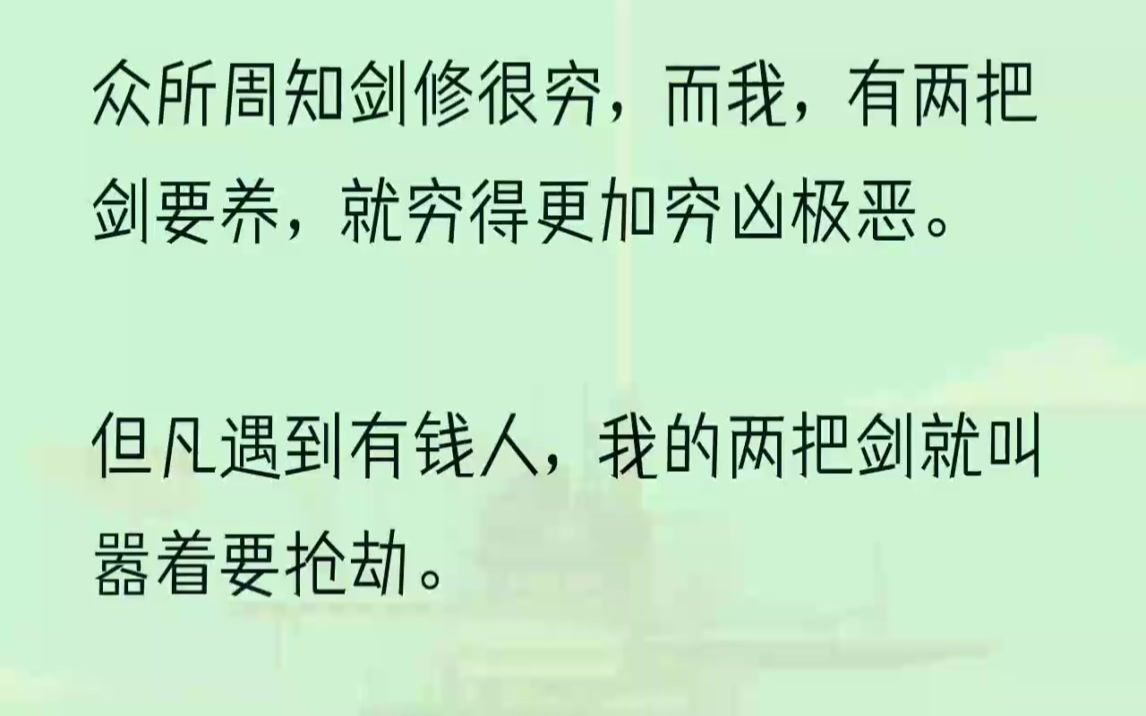 众所周知剑修很穷，而我，有两把剑要养，就穷得更加穷凶极恶。

但凡遇到有钱人，我的两把剑就叫嚣着要抢劫。